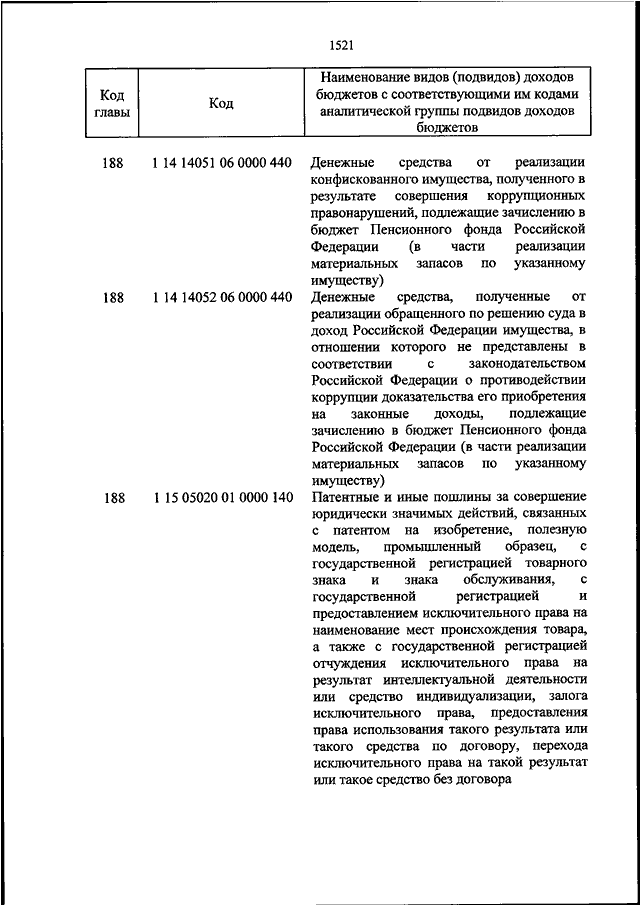 1521

| Код главы | Код | Наименование видов (подвидов) доходов бюджетов с соответствующими им кодами аналитической группы подвидов доходов бюджетов |
|---|---|---|
| 188 | 1 14 14051 06 0000 440 | Денежные средства от реализации конфискованного имущества, полученного в результате совершения коррупционных правонарушений, подлежащие зачислению в бюджет Пенсионного фонда Российской Федерации (в части реализации материальных запасов по указанному имуществу) |
| 188 | 1 14 14052 06 0000 440 | Денежные средства, полученные от реализации обращенного по решению суда в доход Российской Федерации имущества, в отношении которого не представлены в соответствии с законодательством Российской Федерации о противодействии коррупции доказательства его приобретения на законные доходы, подлежащие зачислению в бюджет Пенсионного фонда Российской Федерации (в части реализации материальных запасов по указанному имуществу) |
| 188 | 1 15 05020 01 0000 140 | Патентные и иные пошлины за совершение юридически значимых действий, связанных с патентом на изобретение, полезную модель, промышленный образец, с государственной регистрацией товарного знака и знака обслуживания, с государственной регистрацией и предоставлением исключительного права на наименование мест происхождения товара, а также с государственной регистрацией отчуждения исключительного права на результат интеллектуальной деятельности или средство индивидуализации, залога исключительного права, предоставления права использования такого результата или такого средства по договору, перехода исключительного права на такой результат или такое средство без договора |